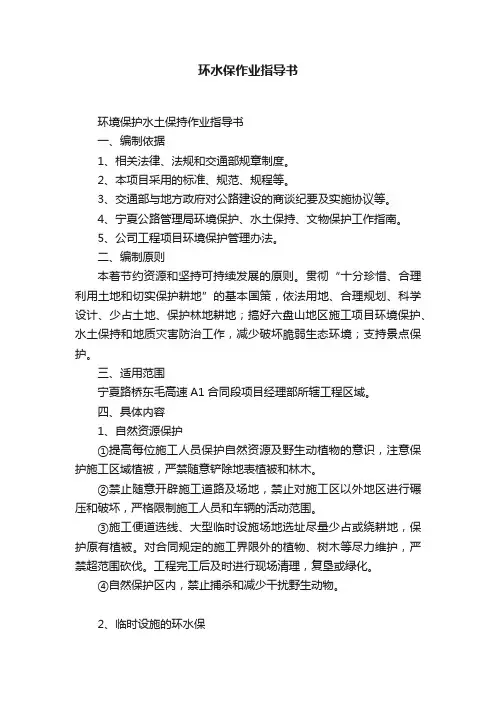 环水保作业指导书

环境保护水土保持作业指导书

一、编制依据

1、相关法律、法规和交通部规章制度。

2、本项目采用的标准、规范、规程等。

3、交通部与地方政府对公路建设的商谈纪要及实施协议等。

4、宁夏公路管理局环境保护、水土保持、文物保护工作指南。

5、公司工程项目环境保护管理办法。

二、编制原则

本着节约资源和坚持可持续发展的原则。贯彻“十分珍惜、合理利用土地和切实保护耕地”的基本国策，依法用地、合理规划、科学设计、少占土地、保护林地耕地；搞好六盘山地区施工项目环境保护、水土保持和地质灾害防治工作，减少破坏脆弱生态环境；支持景点保护。

三、适用范围

宁夏路桥东毛高速 A1 合同段项目经理部所辖工程区域。

四、具体内容

1、自然资源保护

①提高每位施工人员保护自然资源及野生动植物的意识，注意保护施工区域植被，严禁随意铲除地表植被和林木。

②禁止随意开辟施工道路及场地，禁止对施工区以外地区进行碾压和破坏，严格限制施工人员和车辆的活动范围。

③施工便道选线、大型临时设施场地选址尽量少占或绕耕地，保护原有植被。对合同规定的施工界限外的植物、树木等尽力维护，严禁超范围砍伐。工程完工后及时进行现场清理，复垦或绿化。

④自然保护区内，禁止捕杀和减少干扰野生动物。

2、临时设施的环水保